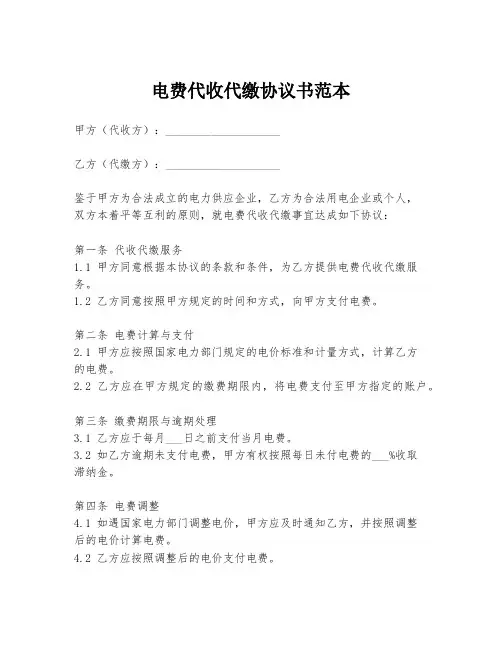 电费代收代缴协议书范本

甲方（代收方）：____________________

乙方（代缴方）：____________________

鉴于甲方为合法成立的电力供应企业，乙方为合法用电企业或个人，双方本着平等互利的原则，就电费代收代缴事宜达成如下协议：

第一条 代收代缴服务
1.1 甲方同意根据本协议的条款和条件，为乙方提供电费代收代缴服务。
1.2 乙方同意按照甲方规定的时间和方式，向甲方支付电费。

第二条 电费计算与支付
2.1 甲方应按照国家电力部门规定的电价标准和计量方式，计算乙方的电费。
2.2 乙方应在甲方规定的缴费期限内，将电费支付至甲方指定的账户。

第三条 缴费期限与逾期处理
3.1 乙方应于每月___日之前支付当月电费。
3.2 如乙方逾期未支付电费，甲方有权按照每日未付电费的___%收取滞纳金。

第四条 电费调整
4.1 如遇国家电力部门调整电价，甲方应及时通知乙方，并按照调整后的电价计算电费。
4.2 乙方应按照调整后的电价支付电费。